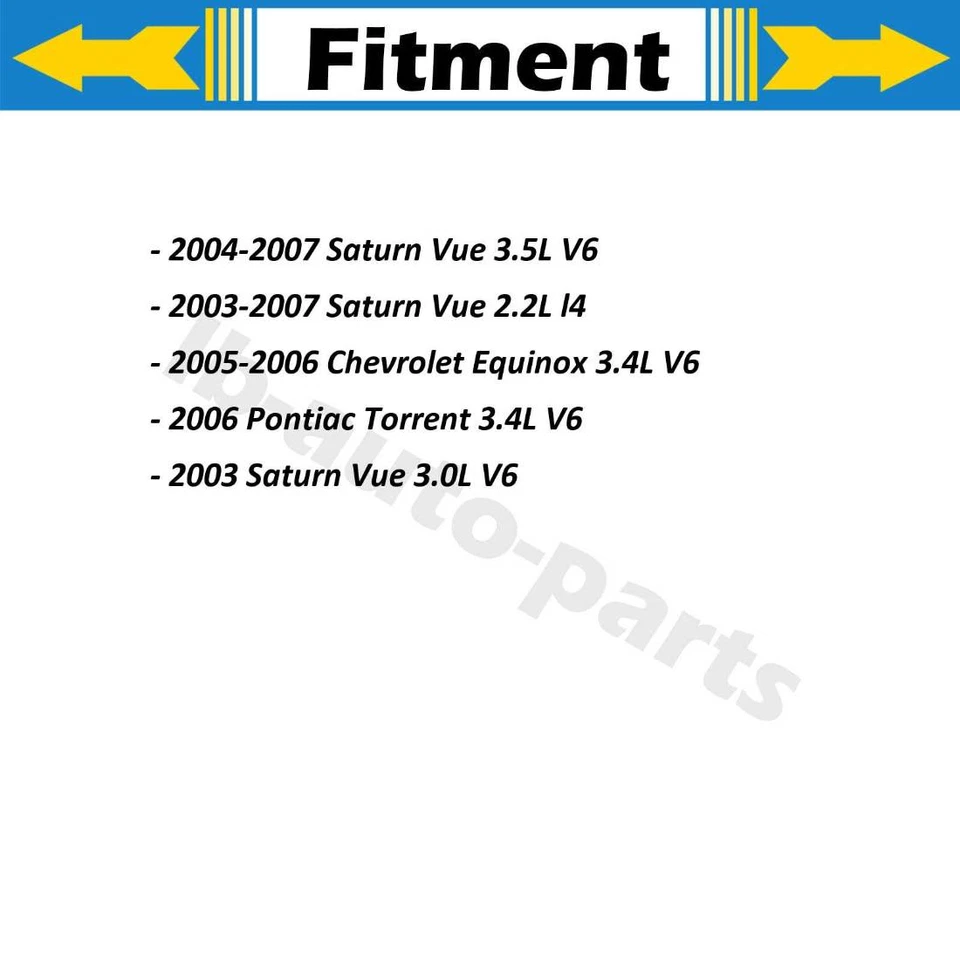 Fitment

- 2004-2007 Saturn Vue 3.5L V6

- 2003-2007 Saturn Vue 2.2L l4

- 2005-2006 Chevrolet Equinox 3.4L V6

- 2006 Pontiac Torrent 3.4L V6

- 2003 Saturn Vue 3.0L V6

lb-auto-parts